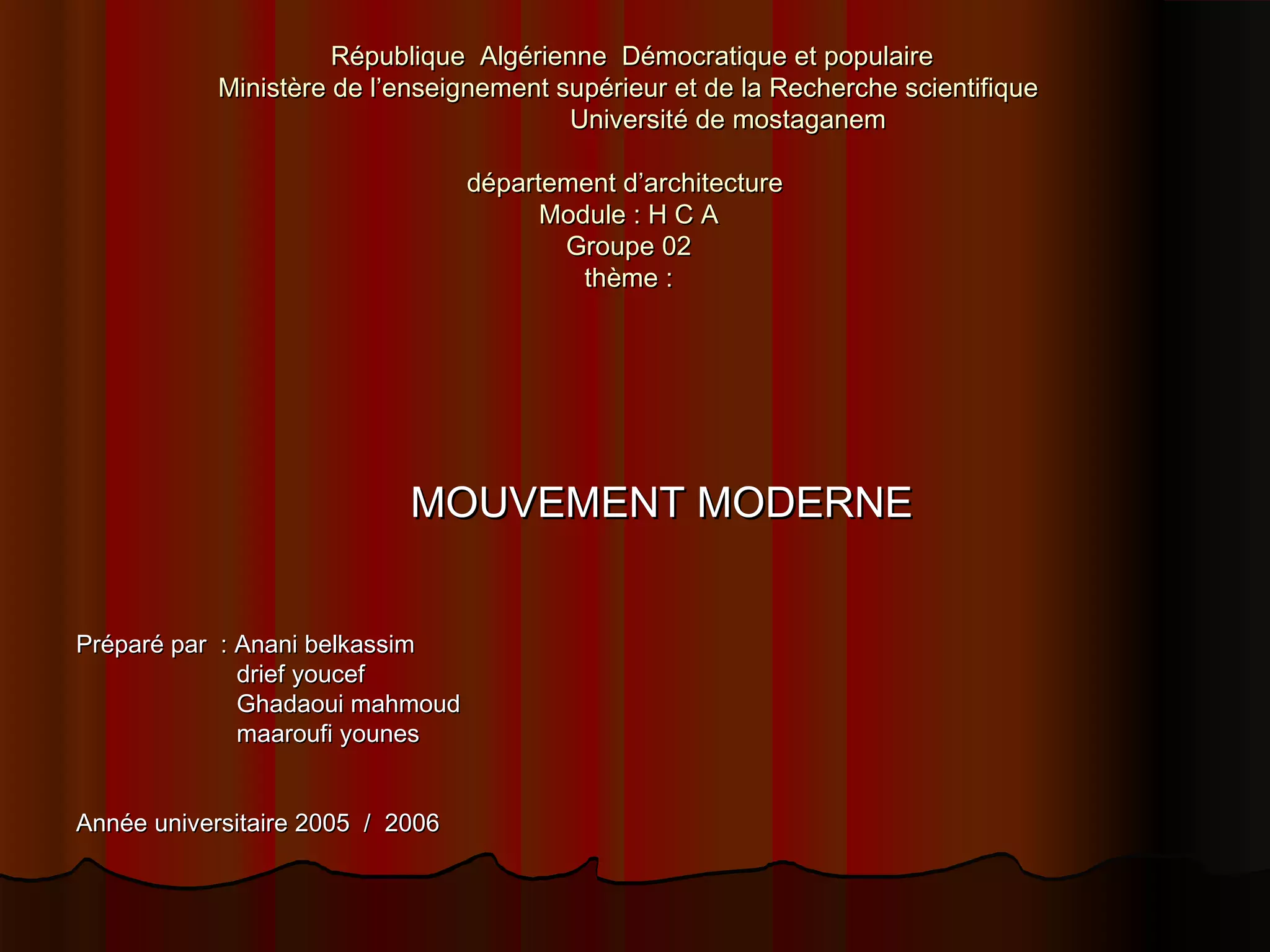 République Algérienne Démocratique et populaire
Ministère de l'enseignement supérieur et de la Recherche scientifique
Université de mostaganem

département d'architecture
Module : H C A
Groupe 02
thème :

MOUVEMENT MODERNE

Préparé par : Anani belkassim
drief youcef
Ghadaoui mahmoud
maaroufi younes

Année universitaire 2005 / 2006